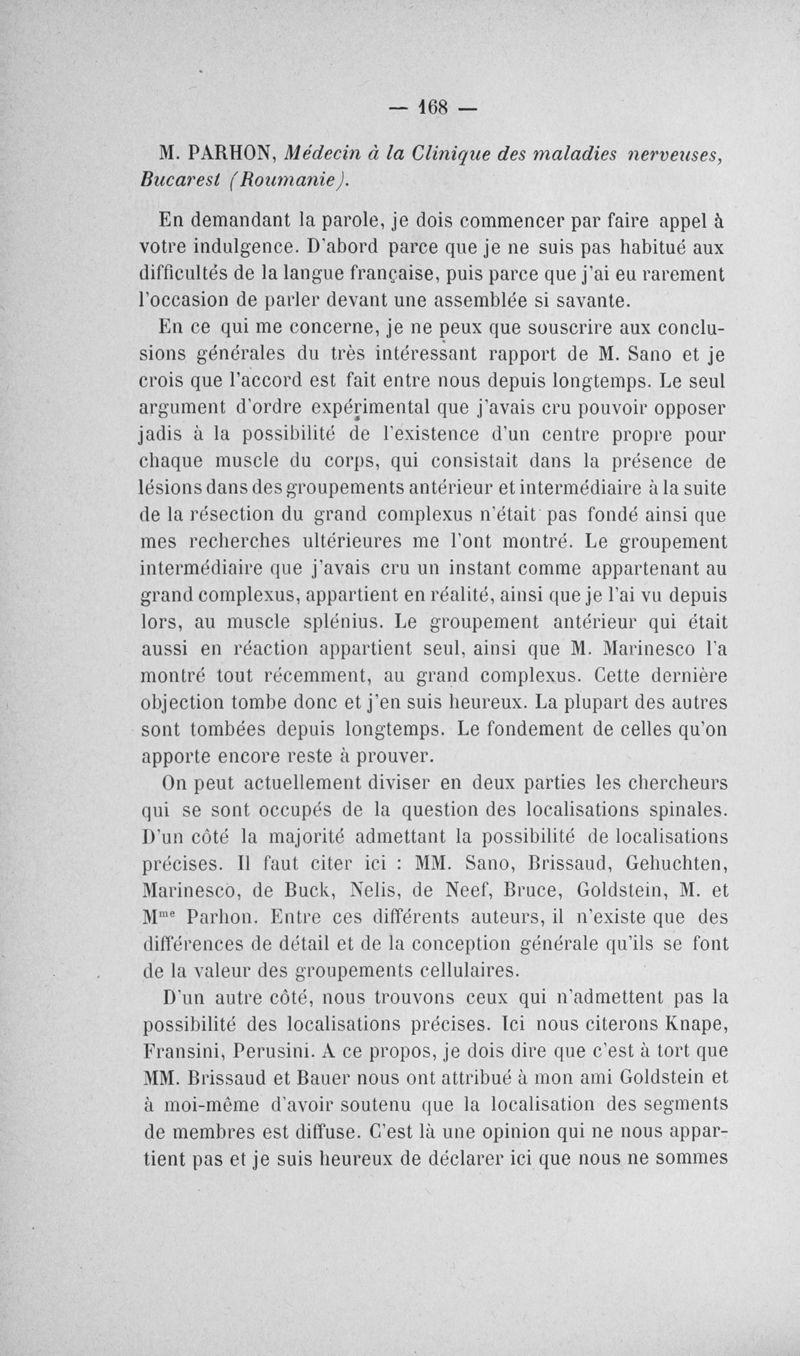 — 168 —

M. PARHON, Médecin à la Clinique des maladies nerveuses, Bucarest (Roumanie).

En demandant la parole, je dois commencer par faire appel à votre indulgence. D'abord parce que je ne suis pas habitué aux difficultés de la langue française, puis parce que j'ai eu rarement l'occasion de parler devant une assemblée si savante.

En ce qui me concerne, je ne peux que souscrire aux conclusions générales du très intéressant rapport de M. Sano et je crois que l'accord est fait entre nous depuis longtemps. Le seul argument d'ordre expérimental que j'avais cru pouvoir opposer jadis à la possibilité de l'existence d'un centre propre pour chaque muscle du corps, qui consistait dans la présence de lésions dans des groupements antérieur et intermédiaire à la suite de la résection du grand complexus n'était pas fondé ainsi que mes recherches ultérieures me l'ont montré. Le groupement intermédiaire que j'avais cru un instant comme appartenant au grand complexus, appartient en réalité, ainsi que je l'ai vu depuis lors, au muscle splénius. Le groupement antérieur qui était aussi en réaction appartient seul, ainsi que M. Marinesco l'a montré tout récemment, au grand complexus. Cette dernière objection tombe donc et j'en suis heureux. La plupart des autres sont tombées depuis longtemps. Le fondement de celles qu'on apporte encore reste à prouver.

On peut actuellement diviser en deux parties les chercheurs qui se sont occupés de la question des localisations spinales. D'un côté la majorité admettant la possibilité de localisations précises. Il faut citer ici : MM. Sano, Brissaud, Gehuchten, Marinesco, de Buck, Nelis, de Neef, Bruce, Goldstein, M. et M$^{me}$ Parhon. Entre ces différents auteurs, il n'existe que des différences de détail et de la conception générale qu'ils se font de la valeur des groupements cellulaires.

D'un autre côté, nous trouvons ceux qui n'admettent pas la possibilité des localisations précises. Ici nous citerons Knape, Fransini, Perusini. A ce propos, je dois dire que c'est à tort que MM. Brissaud et Bauer nous ont attribué à mon ami Goldstein et à moi-même d'avoir soutenu que la localisation des segments de membres est diffuse. C'est là une opinion qui ne nous appartient pas et je suis heureux de déclarer ici que nous ne sommes